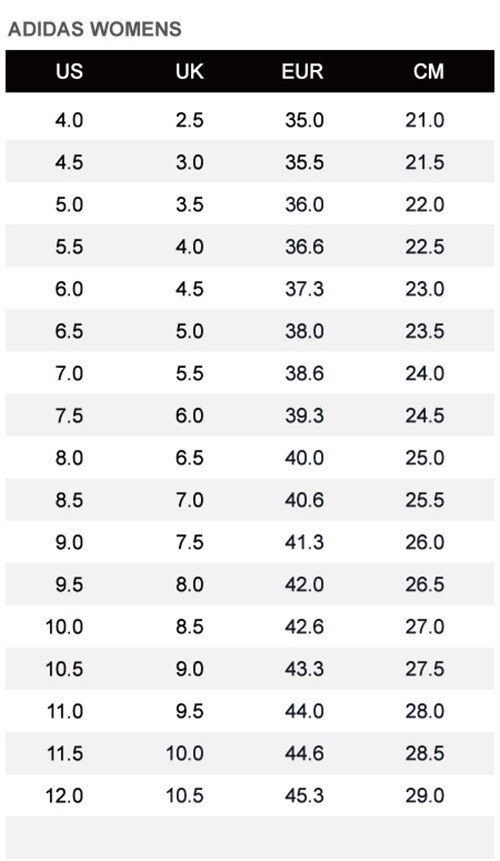 ADIDAS WOMENS

| US | UK | EUR | CM |
|---|---|---|---|
| 4.0 | 2.5 | 35.0 | 21.0 |
| 4.5 | 3.0 | 35.5 | 21.5 |
| 5.0 | 3.5 | 36.0 | 22.0 |
| 5.5 | 4.0 | 36.6 | 22.5 |
| 6.0 | 4.5 | 37.3 | 23.0 |
| 6.5 | 5.0 | 38.0 | 23.5 |
| 7.0 | 5.5 | 38.6 | 24.0 |
| 7.5 | 6.0 | 39.3 | 24.5 |
| 8.0 | 6.5 | 40.0 | 25.0 |
| 8.5 | 7.0 | 40.6 | 25.5 |
| 9.0 | 7.5 | 41.3 | 26.0 |
| 9.5 | 8.0 | 42.0 | 26.5 |
| 10.0 | 8.5 | 42.6 | 27.0 |
| 10.5 | 9.0 | 43.3 | 27.5 |
| 11.0 | 9.5 | 44.0 | 28.0 |
| 11.5 | 10.0 | 44.6 | 28.5 |
| 12.0 | 10.5 | 45.3 | 29.0 |